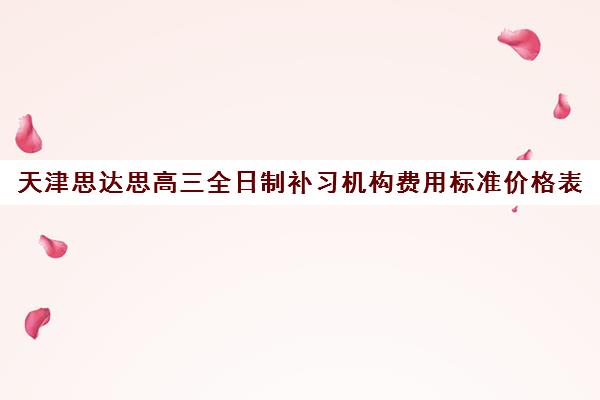 天津思达思高三全日制补习机构费用标准价格表